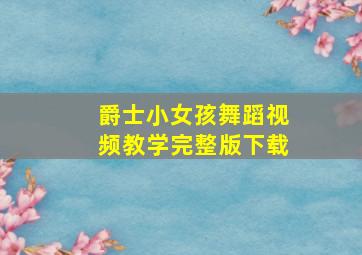 爵士小女孩舞蹈视频教学完整版下载